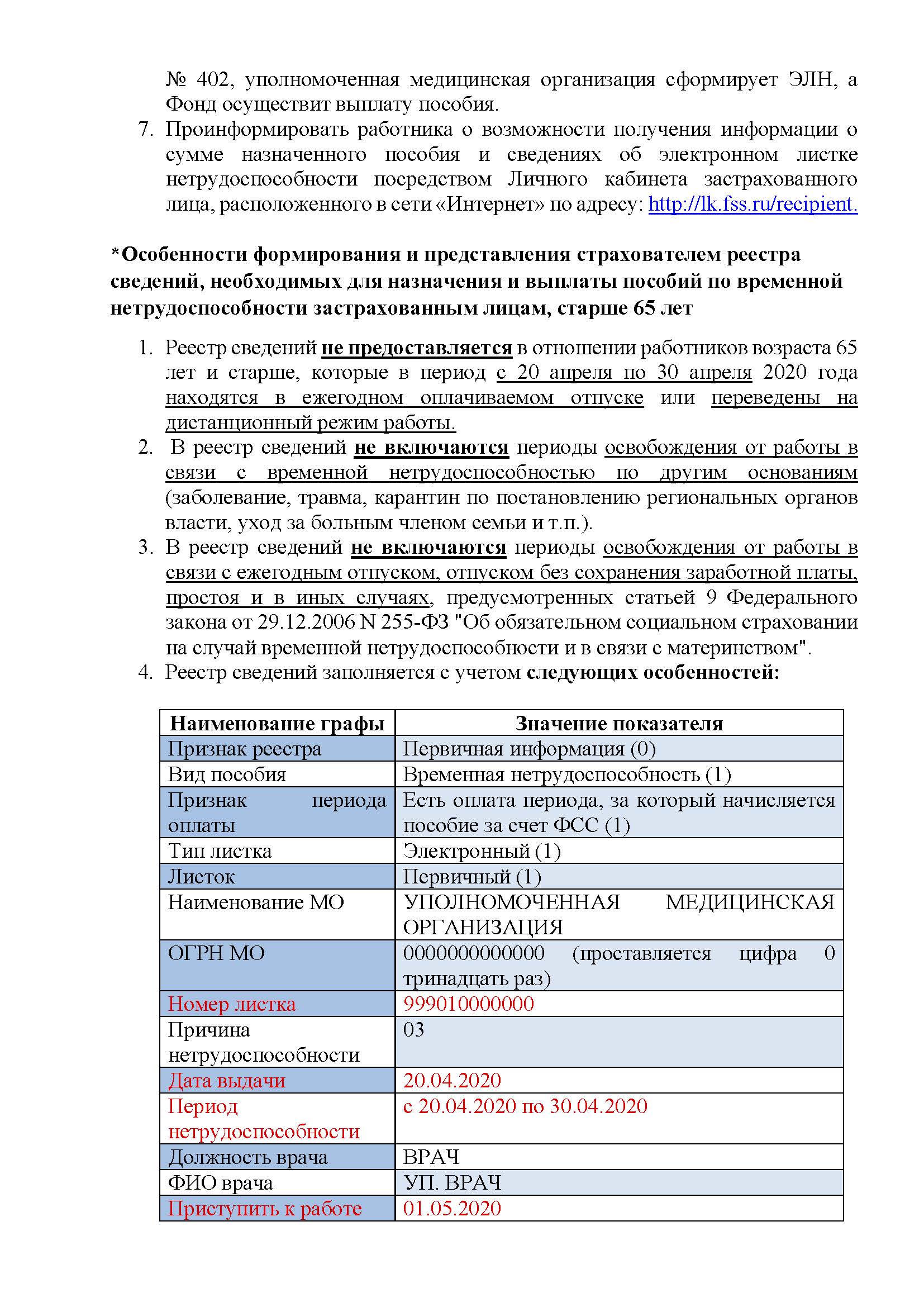 № 402, уполномоченная медицинская организация сформирует ЭЛН, а Фонд осуществит выплату пособия.

7. Проинформировать работника о возможности получения информации о сумме назначенного пособия и сведениях об электронном листке нетрудоспособности посредством Личного кабинета застрахованного лица, расположенного в сети «Интернет» по адресу: http://lk.fss.ru/recipient.

*Особенности формирования и представления страхователем реестра сведений, необходимых для назначения и выплаты пособий по временной нетрудоспособности застрахованным лицам, старше 65 лет

1. Реестр сведений не предоставляется в отношении работников возраста 65 лет и старше, которые в период с 20 апреля по 30 апреля 2020 года находятся в ежегодном оплачиваемом отпуске или переведены на дистанционный режим работы.
2. В реестр сведений не включаются периоды освобождения от работы в связи с временной нетрудоспособностью по другим основаниям (заболевание, травма, карантин по постановлению региональных органов власти, уход за больным членом семьи и т.п.).
3. В реестр сведений не включаются периоды освобождения от работы в связи с ежегодным отпуском, отпуском без сохранения заработной платы, простоя и в иных случаях, предусмотренных статьей 9 Федерального закона от 29.12.2006 N 255-ФЗ "Об обязательном социальном страховании на случай временной нетрудоспособности и в связи с материнством".
4. Реестр сведений заполняется с учетом следующих особенностей:

| Наименование графы | Значение показателя |
|---|---|
| Признак реестра | Первичная информация (0) |
| Вид пособия | Временная нетрудоспособность (1) |
| Признак периода оплаты | Есть оплата периода, за который начисляется пособие за счет ФСС (1) |
| Тип листка | Электронный (1) |
| Листок | Первичный (1) |
| Наименование МО | УПОЛНОМОЧЕННАЯ МЕДИЦИНСКАЯ ОРГАНИЗАЦИЯ |
| ОГРН МО | 0000000000000 (проставляется цифра 0 тринадцать раз) |
| Номер листка | 999010000000 |
| Причина нетрудоспособности | 03 |
| Дата выдачи | 20.04.2020 |
| Период нетрудоспособности | с 20.04.2020 по 30.04.2020 |
| Должность врача | ВРАЧ |
| ФИО врача | УП. ВРАЧ |
| Приступить к работе | 01.05.2020 |